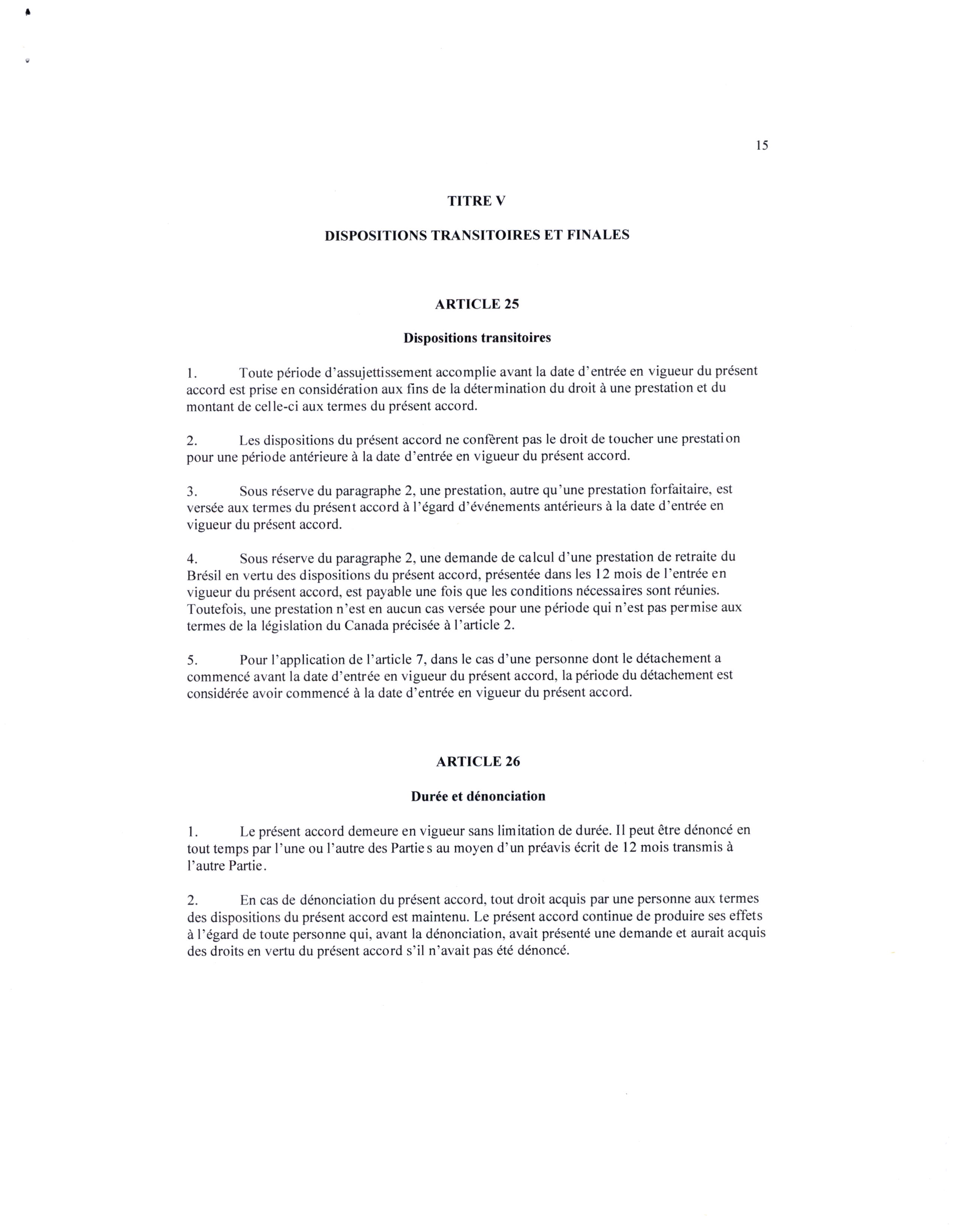 15

TITRE V

DISPOSITIONS TRANSITOIRES ET FINALES

ARTICLE 25

Dispositions transitoires

1. Toute période d'assujettissement accomplie avant la date d'entrée en vigueur du présent accord est prise en considération aux fins de la détermination du droit à une prestation et du montant de celle-ci aux termes du présent accord.

2. Les dispositions du présent accord ne confèrent pas le droit de toucher une prestation pour une période antérieure à la date d'entrée en vigueur du présent accord.

3. Sous réserve du paragraphe 2, une prestation, autre qu'une prestation forfaitaire, est versée aux termes du présent accord à l'égard d'événements antérieurs à la date d'entrée en vigueur du présent accord.

4. Sous réserve du paragraphe 2, une demande de calcul d'une prestation de retraite du Brésil en vertu des dispositions du présent accord, présentée dans les 12 mois de l'entrée en vigueur du présent accord, est payable une fois que les conditions nécessaires sont réunies. Toutefois, une prestation n'est en aucun cas versée pour une période qui n'est pas permise aux termes de la législation du Canada précisée à l'article 2.

5. Pour l'application de l'article 7, dans le cas d'une personne dont le détachement a commencé avant la date d'entrée en vigueur du présent accord, la période du détachement est considérée avoir commencé à la date d'entrée en vigueur du présent accord.

ARTICLE 26

Durée et dénonciation

1. Le présent accord demeure en vigueur sans limitation de durée. Il peut être dénoncé en tout temps par l'une ou l'autre des Parties au moyen d'un préavis écrit de 12 mois transmis à l'autre Partie.

2. En cas de dénonciation du présent accord, tout droit acquis par une personne aux termes des dispositions du présent accord est maintenu. Le présent accord continue de produire ses effets à l'égard de toute personne qui, avant la dénonciation, avait présenté une demande et aurait acquis des droits en vertu du présent accord s'il n'avait pas été dénoncé.